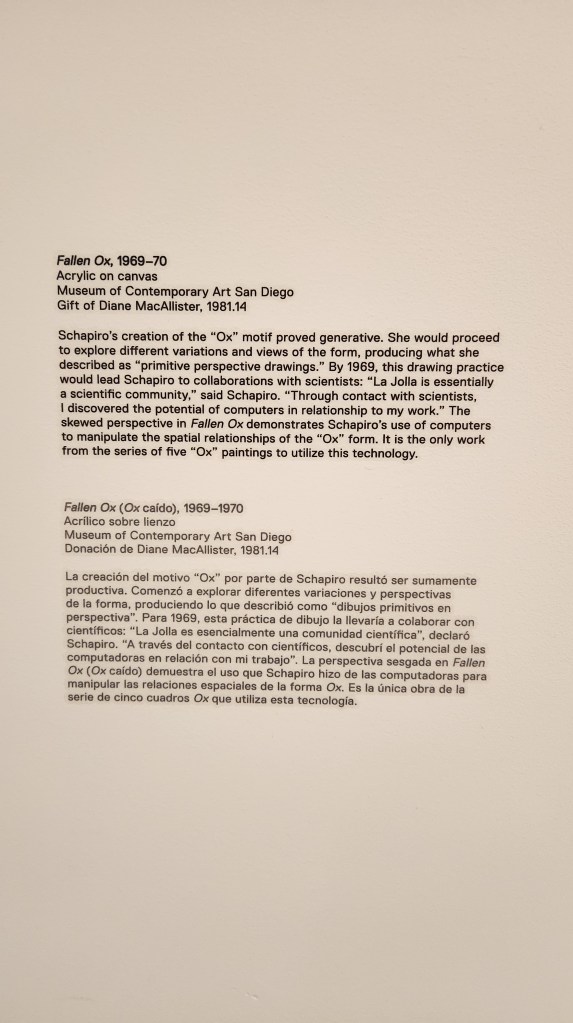 Fallen Ox, 1969–70
Acrylic on canvas
Museum of Contemporary Art San Diego
Gift of Diane MacAllister, 1981.14

Schapiro's creation of the "Ox" motif proved generative. She would proceed to explore different variations and views of the form, producing what she described as "primitive perspective drawings." By 1969, this drawing practice would lead Schapiro to collaborations with scientists: "La Jolla is essentially a scientific community," said Schapiro. "Through contact with scientists, I discovered the potential of computers in relationship to my work." The skewed perspective in Fallen Ox demonstrates Schapiro's use of computers to manipulate the spatial relationships of the "Ox" form. It is the only work from the series of five "Ox" paintings to utilize this technology.

Fallen Ox (Ox caído), 1969–1970
Acrílico sobre lienzo
Museum of Contemporary Art San Diego
Donación de Diane MacAllister, 1981.14

La creación del motivo "Ox" por parte de Schapiro resultó ser sumamente productiva. Comenzó a explorar diferentes variaciones y perspectivas de la forma, produciendo lo que describió como "dibujos primitivos en perspectiva". Para 1969, esta práctica de dibujo la llevaría a colaborar con científicos: "La Jolla es esencialmente una comunidad científica", declaró Schapiro. "A través del contacto con científicos, descubrí el potencial de las computadoras en relación con mi trabajo". La perspectiva sesgada en Fallen Ox (Ox caído) demuestra el uso que Schapiro hizo de las computadoras para manipular las relaciones espaciales de la forma Ox. Es la única obra de la serie de cinco cuadros Ox que utiliza esta tecnología.